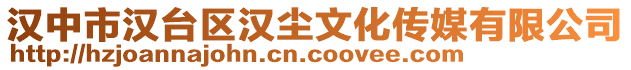 汉中市汉台区汉尘文化传媒有限公司
http://hzjoannajohn.cn.coovee.com